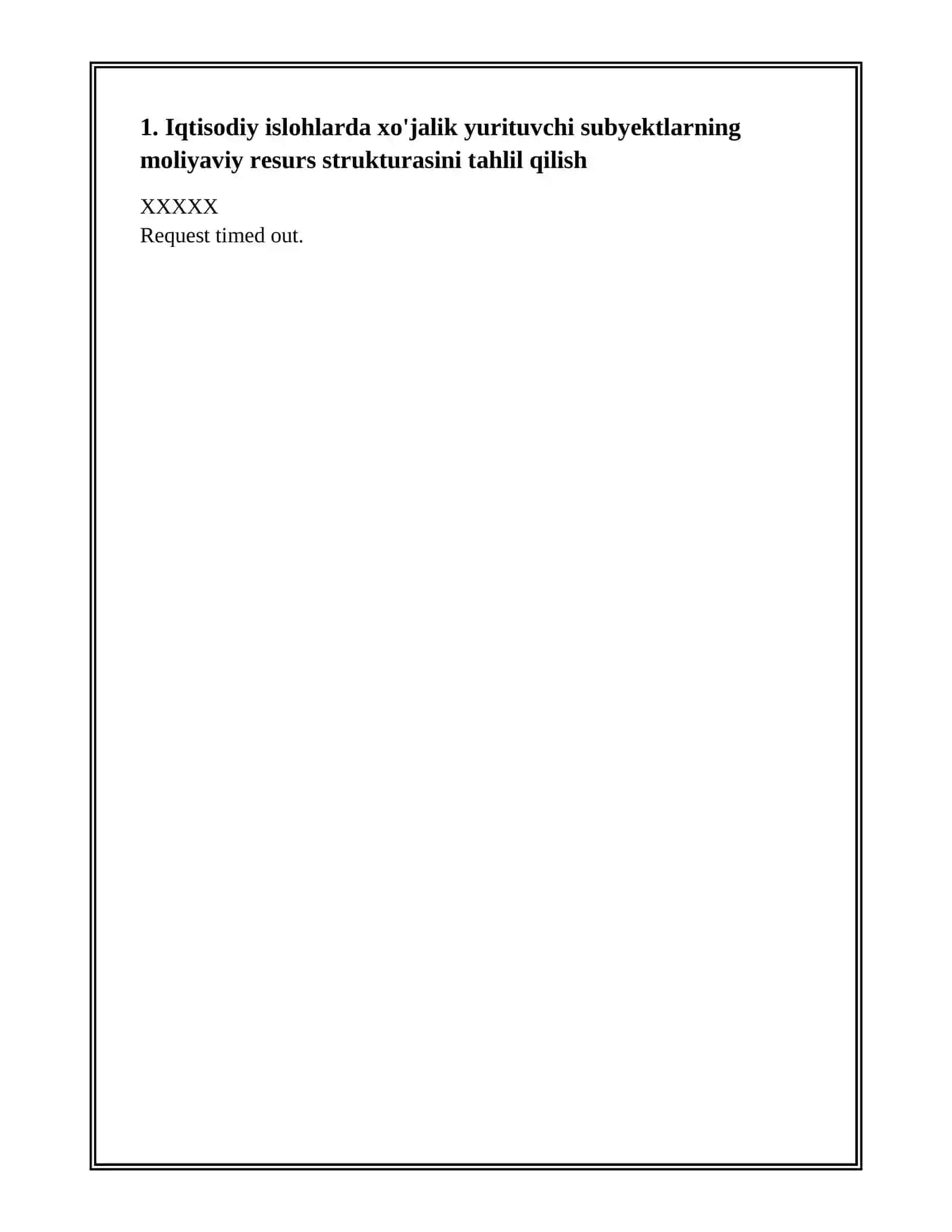 1. Iqtisodiy islohlarda xo'jalik yurituvchi subyektlarning moliyaviy resurs strukturasini tahlil qilish

XXXXX
Request timed out.